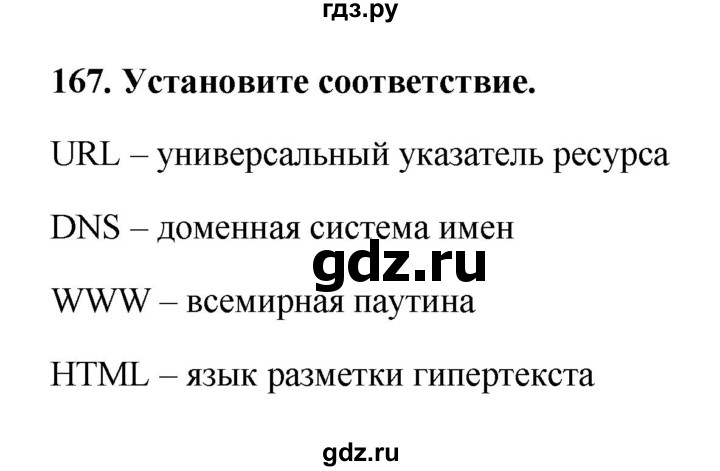 гдз.ру

167. Установите соответствие.

URL – универсальный указатель ресурса

DNS – доменная система имен

gdz.ru

WWW – всемирная паутина

HTML – язык разметки гипертекста

gdz.ru